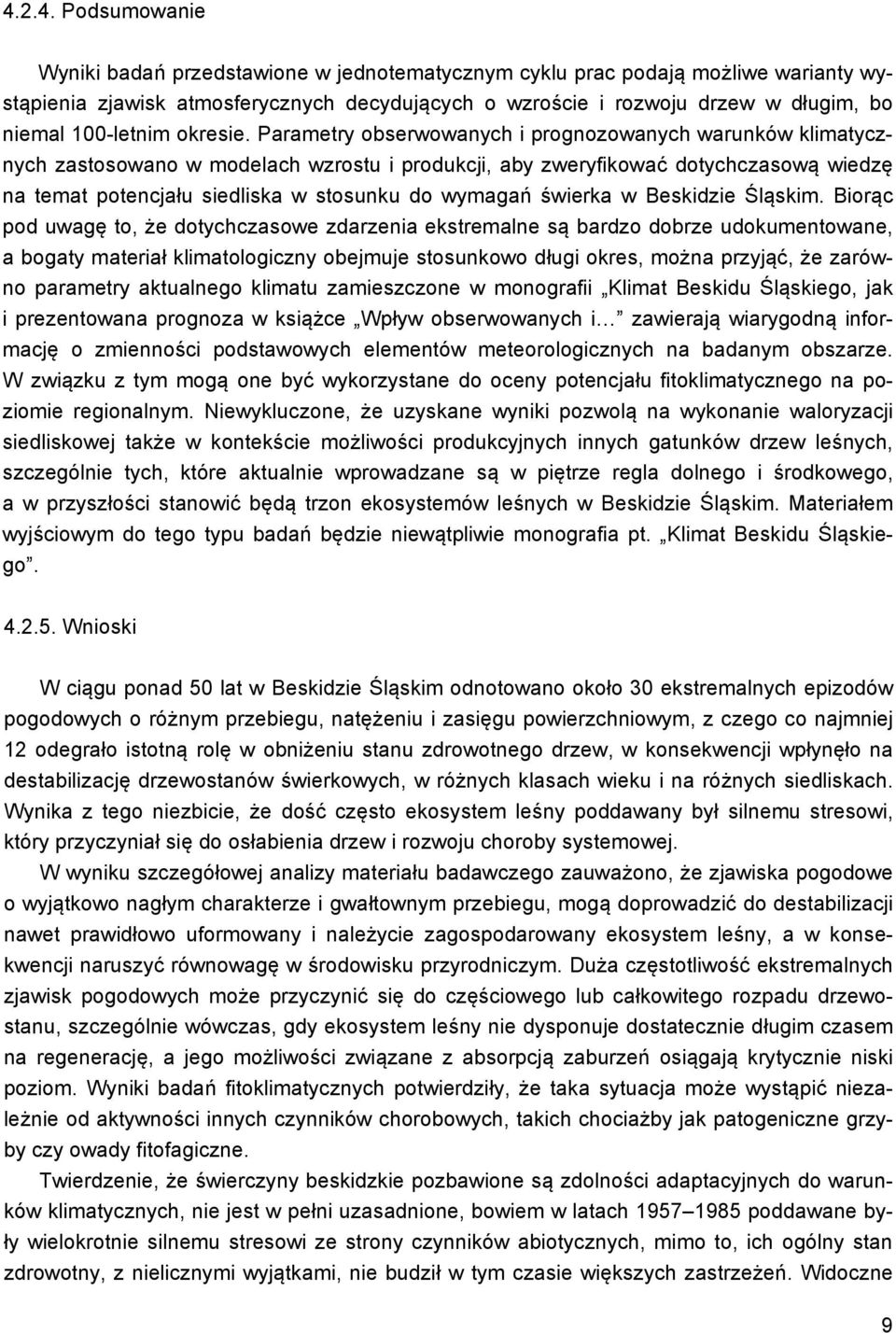 4.2.4. Podsumowanie

Wyniki badań przedstawione w jednotematycznym cyklu prac podają możliwe warianty wystąpienia zjawisk atmosferycznych decydujących o wzroście i rozwoju drzew w długim, bo niemal 100-letnim okresie. Parametry obserwowanych i prognozowanych warunków klimatycznych zastosowano w modelach wzrostu i produkcji, aby zweryfikować dotychczasową wiedzę na temat potencjału siedliska w stosunku do wymagań świerka w Beskidzie Śląskim. Biorąc pod uwagę to, że dotychczasowe zdarzenia ekstremalne są bardzo dobrze udokumentowane, a bogaty materiał klimatologiczny obejmuje stosunkowo długi okres, można przyjąć, że zarówno parametry aktualnego klimatu zamieszczone w monografii „Klimat Beskidu Śląskiego, jak i prezentowana prognoza w książce „Wpływ obserwowanych i… zawierają wiarygodną informację o zmienności podstawowych elementów meteorologicznych na badanym obszarze. W związku z tym mogą one być wykorzystane do oceny potencjału fitoklimatycznego na poziomie regionalnym. Niewykluczone, że uzyskane wyniki pozwolą na wykonanie waloryzacji siedliskowej także w kontekście możliwości produkcyjnych innych gatunków drzew leśnych, szczególnie tych, które aktualnie wprowadzane są w piętrze regla dolnego i środkowego, a w przyszłości stanowić będą trzon ekosystemów leśnych w Beskidzie Śląskim. Materiałem wyjściowym do tego typu badań będzie niewątpliwie monografia pt. „Klimat Beskidu Śląskiego”.

4.2.5. Wnioski

W ciągu ponad 50 lat w Beskidzie Śląskim odnotowano około 30 ekstremalnych epizodów pogodowych o różnym przebiegu, natężeniu i zasięgu powierzchniowym, z czego co najmniej 12 odegrało istotną rolę w obniżeniu stanu zdrowotnego drzew, w konsekwencji wpłynęło na destabilizację drzewostanów świerkowych, w różnych klasach wieku i na różnych siedliskach. Wynika z tego niezbicie, że dość często ekosystem leśny poddawany był silnemu stresowi, który przyczyniał się do osłabienia drzew i rozwoju choroby systemowej.

W wyniku szczegółowej analizy materiału badawczego zauważono, że zjawiska pogodowe o wyjątkowo nagłym charakterze i gwałtownym przebiegu, mogą doprowadzić do destabilizacji nawet prawidłowo uformowany i należycie zagospodarowany ekosystem leśny, a w konsekwencji naruszyć równowagę w środowisku przyrodniczym. Duża częstotliwość ekstremalnych zjawisk pogodowych może przyczynić się do częściowego lub całkowitego rozpadu drzewostanu, szczególnie wówczas, gdy ekosystem leśny nie dysponuje dostatecznie długim czasem na regenerację, a jego możliwości związane z absorpcją zaburzeń osiągają krytycznie niski poziom. Wyniki badań fitoklimatycznych potwierdziły, że taka sytuacja może wystąpić niezależnie od aktywności innych czynników chorobowych, takich chociażby jak patogeniczne grzyby czy owady fitofagiczne.

Twierdzenie, że świerczyny beskidzkie pozbawione są zdolności adaptacyjnych do warunków klimatycznych, nie jest w pełni uzasadnione, bowiem w latach 1957–1985 poddawane były wielokrotnie silnemu stresowi ze strony czynników abiotycznych, mimo to, ich ogólny stan zdrowotny, z nielicznymi wyjątkami, nie budził w tym czasie większych zastrzeżeń. Widoczne

9